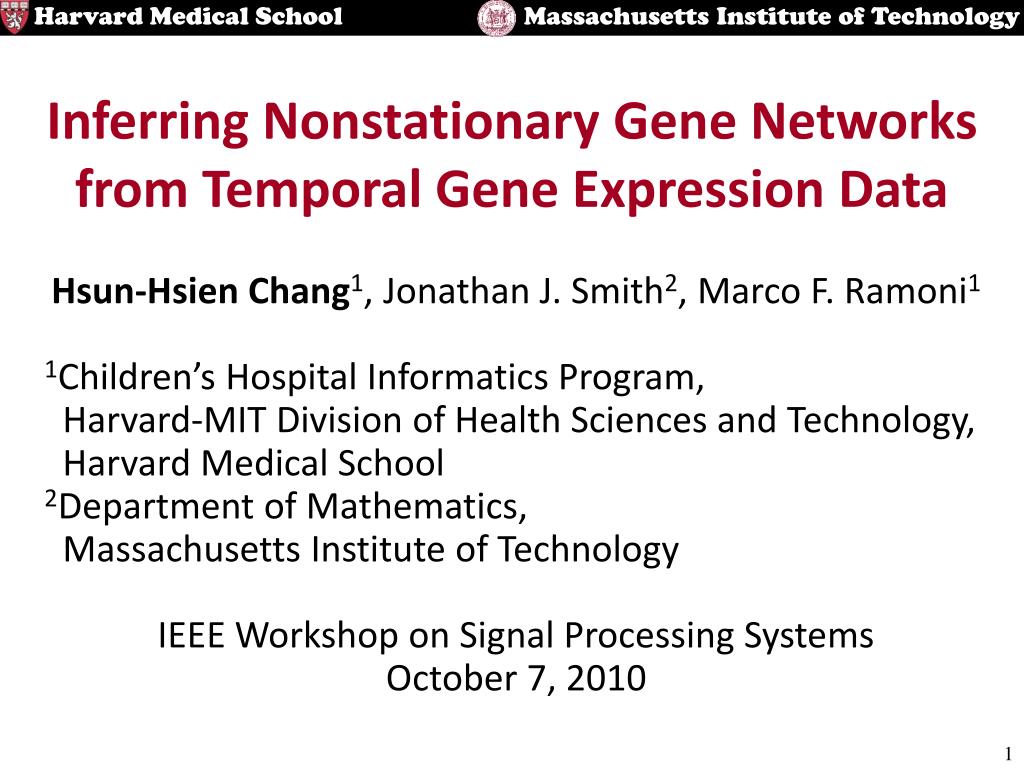 Harvard Medical School Massachusetts Institute of Technology

Inferring Nonstationary Gene Networks from Temporal Gene Expression Data

Hsun-Hsien Chang$^1$, Jonathan J. Smith$^2$, Marco F. Ramoni$^1$

$^1$Children's Hospital Informatics Program,
Harvard-MIT Division of Health Sciences and Technology,
Harvard Medical School
$^2$Department of Mathematics,
Massachusetts Institute of Technology

IEEE Workshop on Signal Processing Systems
October 7, 2010

1